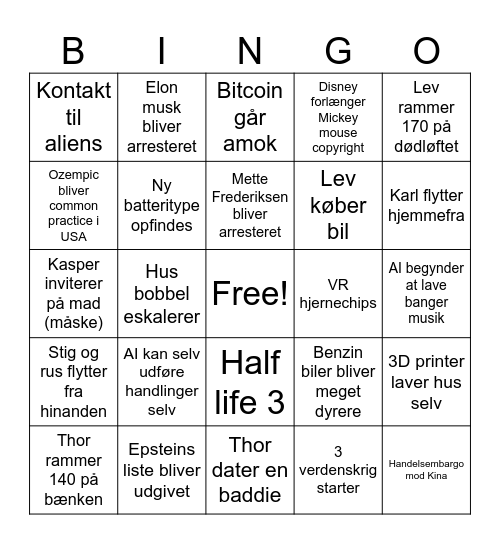 | B | I | N | G | O |
|---|---|---|---|---|
| Kontakt til aliens | Elon musk bliver arresteret | Bitcoin går amok | Disney forlænger Mickey mouse copyright | Lev rammer 170 på dødløftet |
| Ozempic bliver common practice i USA | Ny batteritype opfindes | Mette Frederiksen bliver arresteret | Lev køber bil | Karl flytter hjemmefra |
| Kasper inviterer på mad (måske) | Hus bobbel eskalerer | Free! | VR hjernechips | AI begynder at lave banger musik |
| Stig og rus flytter fra hinanden | AI kan selv udføre handlinger selv | Half life 3 | Benzin biler bliver meget dyrere | 3D printer laver hus selv |
| Thor rammer 140 på bænken | Epsteins liste bliver udgivet | Thor dater en baddie | 3 verdenskrig starter | Handelsembargo mod Kina |